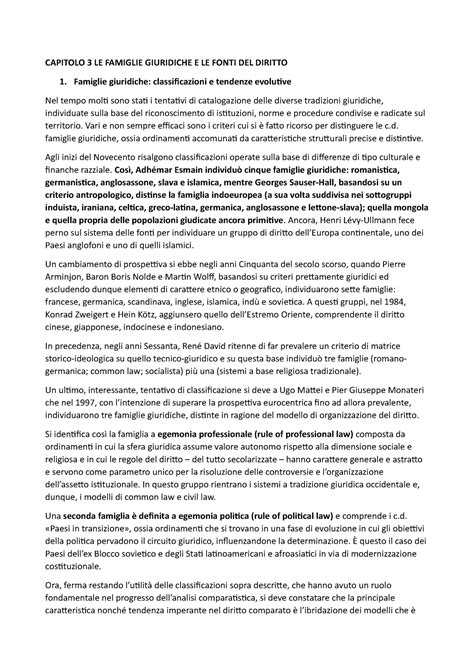 CAPITOLO 3 LE FAMIGLIE GIURIDICHE E LE FONTI DEL DIRITTO

1. Famiglie giuridiche: classificazioni e tendenze evolutive

Nel tempo molti sono stati i tentativi di catalogazione delle diverse tradizioni giuridiche, individuate sulla base del riconoscimento di istituzioni, norme e procedure condivise e radicate sul territorio. Vari e non sempre efficaci sono i criteri cui si è fatto ricorso per distinguere le c.d. famiglie giuridiche, ossia ordinamenti accomunati da caratteristiche strutturali precise e distintive.

Agli inizi del Novecento risalgono classificazioni operate sulla base di differenze di tipo culturale e finanche razziale. Così, Adhémar Esmain individuò cinque famiglie giuridiche: romanistica, germanistica, anglosassone, slava e islamica, mentre Georges Sauser-Hall, basandosi su un criterio antropologico, distinse la famiglia indoeuropea (a sua volta suddivisa nei sottogruppi induista, iraniana, celtica, greco-latina, germanica, anglosassone e lettone-slava); quella mongola e quella propria delle popolazioni giudicate ancora primitive. Ancora, Henri Lévy-Ullmann fece perno sul sistema delle fonti per individuare un gruppo di diritto dell'Europa continentale, uno dei Paesi anglofoni e uno di quelli islamici.

Un cambiamento di prospettiva si ebbe negli anni Cinquanta del secolo scorso, quando Pierre Arminjon, Baron Boris Nolde e Martin Wolff, basandosi su criteri prettamente giuridici ed escludendo dunque elementi di carattere etnico o geografico, individuarono sette famiglie: francese, germanica, scandinava, inglese, islamica, indù e sovietica. A questi gruppi, nel 1984, Konrad Zweigert e Hein Kötz, aggiunsero quello dell'Estremo Oriente, comprendente il diritto cinese, giapponese, indocinese e indonesiano.

In precedenza, negli anni Sessanta, René David ritenne di far prevalere un criterio di matrice storico-ideologica su quello tecnico-giuridico e su questa base individuò tre famiglie (romano-germanica; common law; socialista) più una (sistemi a base religiosa tradizionale).

Un ultimo, interessante, tentativo di classificazione si deve a Ugo Mattei e Pier Giuseppe Monateri che nel 1997, con l'intenzione di superare la prospettiva eurocentrica fino ad allora prevalente, individuarono tre famiglie giuridiche, distinte in ragione del modello di organizzazione del diritto.

Si identifica così la famiglia a egemonia professionale (rule of professional law) composta da ordinamenti in cui la sfera giuridica assume valore autonomo rispetto alla dimensione sociale e religiosa e in cui le regole del diritto – del tutto secolarizzate – hanno carattere generale e astratto e servono come parametro unico per la risoluzione delle controversie e l'organizzazione dell'assetto istituzionale. In questo gruppo rientrano i sistemi a tradizione giuridica occidentale e, dunque, i modelli di common law e civil law.

Una seconda famiglia è definita a egemonia politica (rule of political law) e comprende i c.d. «Paesi in transizione», ossia ordinamenti che si trovano in una fase di evoluzione in cui gli obiettivi della politica pervadono il circuito giuridico, influenzandone la determinazione. È questo il caso dei Paesi dell'ex Blocco sovietico e degli Stati latinoamericani e afroasiatici in via di modernizzazione costituzionale.

Ora, ferma restando l'utilità delle classificazioni sopra descritte, che hanno avuto un ruolo fondamentale nel progresso dell'analisi comparatistica, si deve constatare che la principale caratteristica nonché tendenza imperante nel diritto comparato è l'ibridazione dei modelli che è